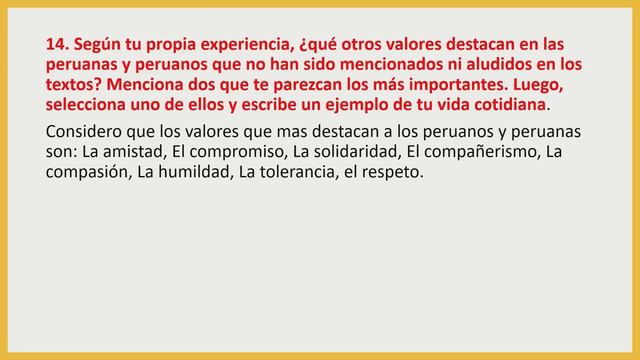 14. Según tu propia experiencia, ¿qué otros valores destacan en las peruanas y peruanos que no han sido mencionados ni aludidos en los textos? Menciona dos que te parezcan los más importantes. Luego, selecciona uno de ellos y escribe un ejemplo de tu vida cotidiana.

Considero que los valores que mas destacan a los peruanos y peruanas son: La amistad, El compromiso, La solidaridad, El compañerismo, La compasión, La humildad, La tolerancia, el respeto.